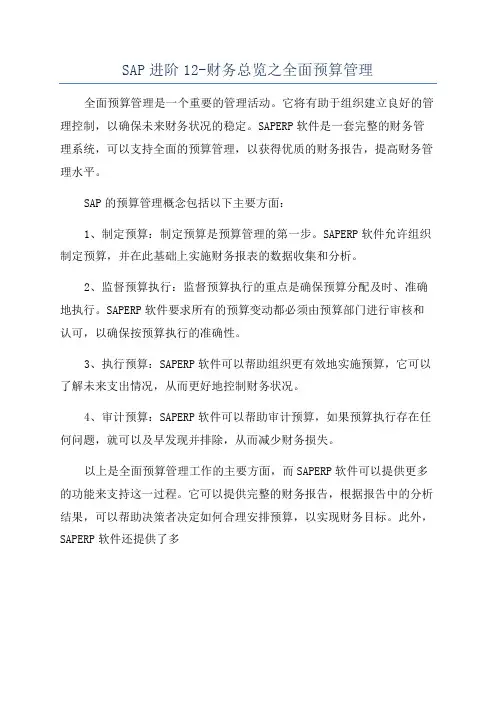 SAP 进阶 12-财务总览之全面预算管理

全面预算管理是一个重要的管理活动。它将有助于组织建立良好的管理控制，以确保未来财务状况的稳定。SAPERP 软件是一套完整的财务管理系统，可以支持全面的预算管理，以获得优质的财务报告，提高财务管理水平。

SAP 的预算管理概念包括以下主要方面：

1、制定预算：制定预算是预算管理的第一步。SAPERP 软件允许组织制定预算，并在此基础上实施财务报表的数据收集和分析。

2、监督预算执行：监督预算执行的重点是确保预算分配及时、准确地执行。SAPERP 软件要求所有的预算变动都必须由预算部门进行审核和认可，以确保按预算执行的准确性。

3、执行预算：SAPERP 软件可以帮助组织更有效地实施预算，它可以了解未来支出情况，从而更好地控制财务状况。

4、审计预算：SAPERP 软件可以帮助审计预算，如果预算执行存在任何问题，就可以及早发现并排除，从而减少财务损失。

以上是全面预算管理工作的主要方面，而 SAPERP 软件可以提供更多的功能来支持这一过程。它可以提供完整的财务报告，根据报告中的分析结果，可以帮助决策者决定如何合理安排预算，以实现财务目标。此外，SAPERP 软件还提供了多